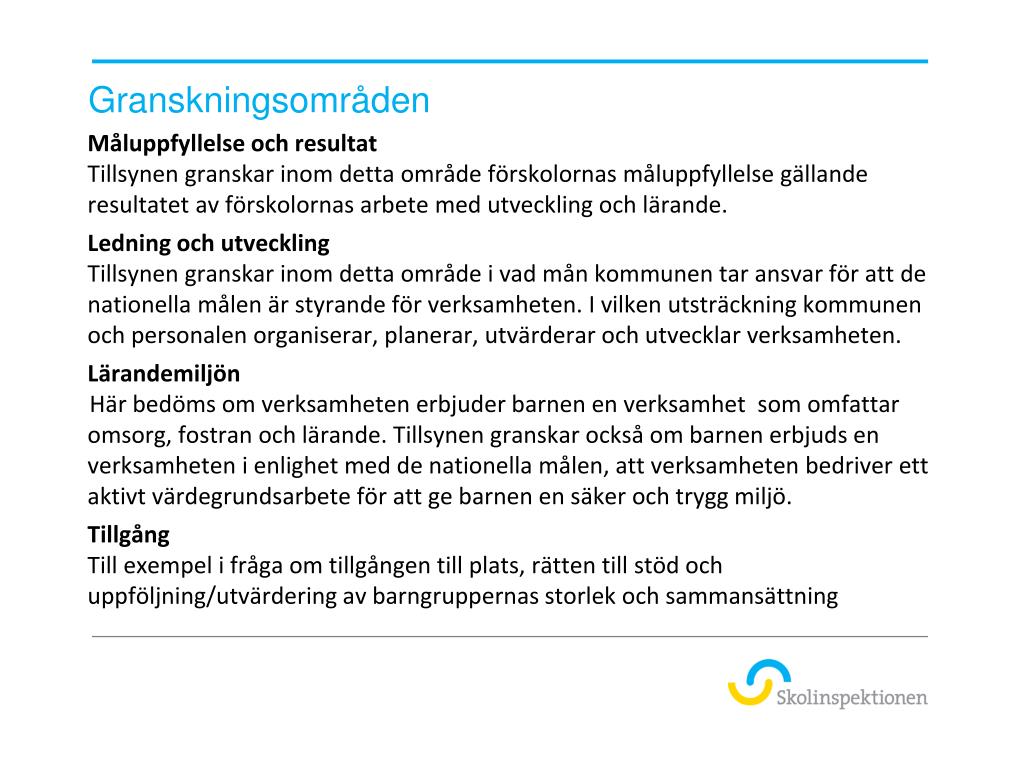 Granskningsområden

Måluppfyllelse och resultat
Tillsynen granskar inom detta område förskolornas måluppfyllelse gällande resultatet av förskolornas arbete med utveckling och lärande.

Ledning och utveckling
Tillsynen granskar inom detta område i vad mån kommunen tar ansvar för att de nationella målen är styrande för verksamheten. I vilken utsträckning kommunen och personalen organiserar, planerar, utvärderar och utvecklar verksamheten.

Lärandemiljön
Här bedöms om verksamheten erbjuder barnen en verksamhet som omfattar omsorg, fostran och lärande. Tillsynen granskar också om barnen erbjuds en verksamheten i enlighet med de nationella målen, att verksamheten bedriver ett aktivt värdegrundsarbete för att ge barnen en säker och trygg miljö.

Tillgång
Till exempel i fråga om tillgången till plats, rätten till stöd och uppföljning/utvärdering av barngruppernas storlek och sammansättning

Skolinspektionen